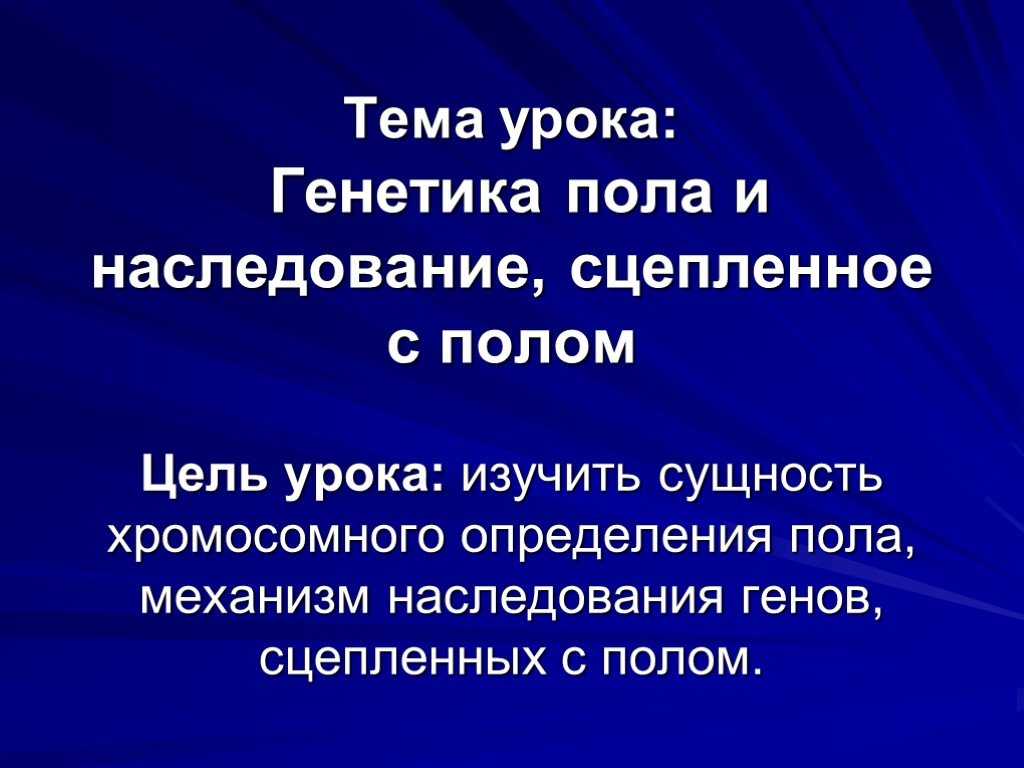 Тема урока:
Генетика пола и наследование, сцепленное с полом

Цель урока: изучить сущность хромосомного определения пола, механизм наследования генов, сцепленных с полом.